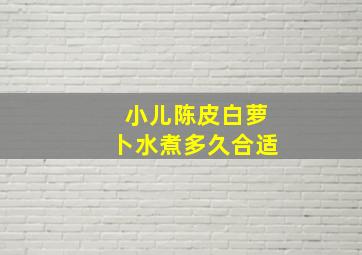 小儿陈皮白萝卜水煮多久合适